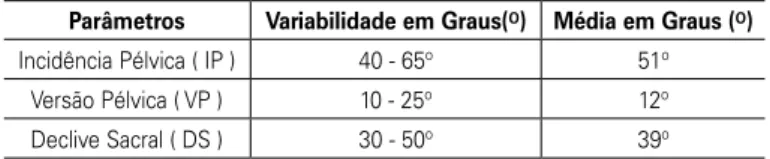 | Parâmetros | Variabilidade em Graus(º) | Média em Graus (º) |
|---|---|---|
| Incidência Pélvica ( IP ) | 40 - 65º | 51º |
| Versão Pélvica ( VP ) | 10 - 25º | 12º |
| Declive Sacral ( DS ) | 30 - 50º | 39º |